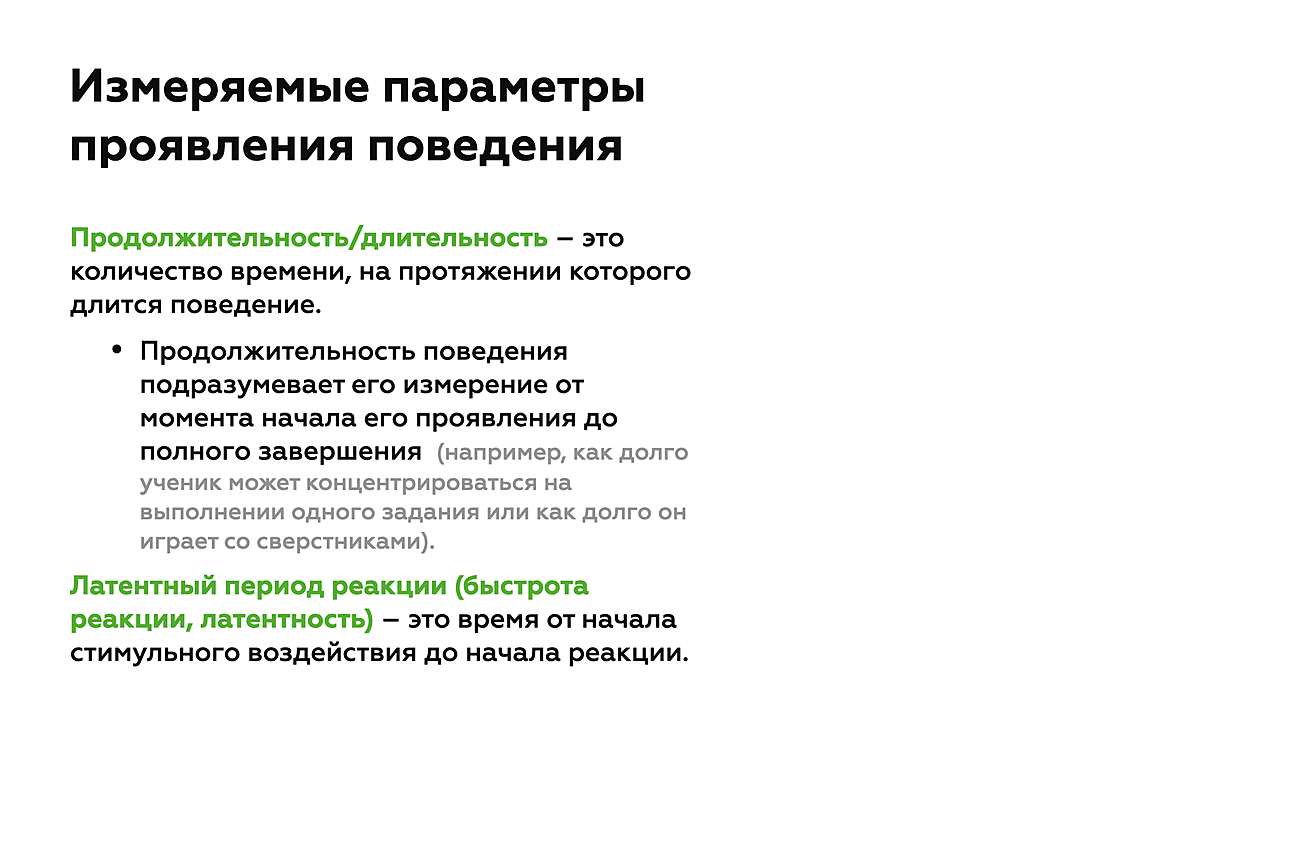 Измеряемые параметры проявления поведения

Продолжительность/длительность – это количество времени, на протяжении которого длится поведение.

• Продолжительность поведения подразумевает его измерение от момента начала его проявления до полного завершения (например, как долго ученик может концентрироваться на выполнении одного задания или как долго он играет со сверстниками).

Латентный период реакции (быстрота реакции, латентность) – это время от начала стимульного воздействия до начала реакции.